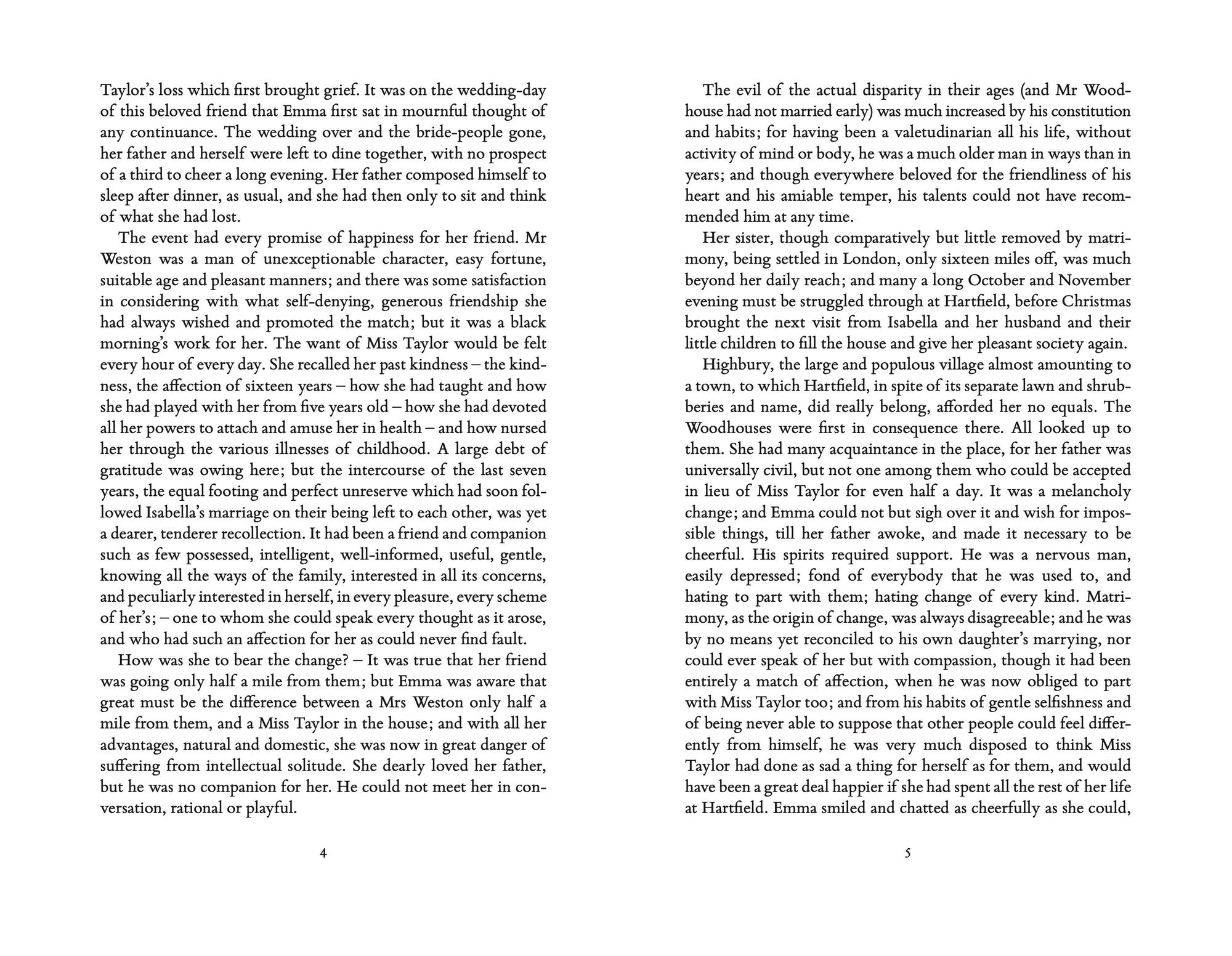 Taylor's loss which first brought grief. It was on the wedding-day of this beloved friend that Emma first sat in mournful thought of any continuance. The wedding over and the bride-people gone, her father and herself were left to dine together, with no prospect of a third to cheer a long evening. Her father composed himself to sleep after dinner, as usual, and she had then only to sit and think of what she had lost.

The event had every promise of happiness for her friend. Mr Weston was a man of unexceptionable character, easy fortune, suitable age and pleasant manners; and there was some satisfaction in considering with what self-denying, generous friendship she had always wished and promoted the match; but it was a black morning's work for her. The want of Miss Taylor would be felt every hour of every day. She recalled her past kindness – the kindness, the affection of sixteen years – how she had taught and how she had played with her from five years old – how she had devoted all her powers to attach and amuse her in health – and how nursed her through the various illnesses of childhood. A large debt of gratitude was owing here; but the intercourse of the last seven years, the equal footing and perfect unreserve which had soon followed Isabella's marriage on their being left to each other, was yet a dearer, tenderer recollection. It had been a friend and companion such as few possessed, intelligent, well-informed, useful, gentle, knowing all the ways of the family, interested in all its concerns, and peculiarly interested in herself, in every pleasure, every scheme of her's; – one to whom she could speak every thought as it arose, and who had such an affection for her as could never find fault.

How was she to bear the change? – It was true that her friend was going only half a mile from them; but Emma was aware that great must be the difference between a Mrs Weston only half a mile from them, and a Miss Taylor in the house; and with all her advantages, natural and domestic, she was now in great danger of suffering from intellectual solitude. She dearly loved her father, but he was no companion for her. He could not meet her in conversation, rational or playful.

4

The evil of the actual disparity in their ages (and Mr Woodhouse had not married early) was much increased by his constitution and habits; for having been a valetudinarian all his life, without activity of mind or body, he was a much older man in ways than in years; and though everywhere beloved for the friendliness of his heart and his amiable temper, his talents could not have recommended him at any time.

Her sister, though comparatively but little removed by matrimony, being settled in London, only sixteen miles off, was much beyond her daily reach; and many a long October and November evening must be struggled through at Hartfield, before Christmas brought the next visit from Isabella and her husband and their little children to fill the house and give her pleasant society again.

Highbury, the large and populous village almost amounting to a town, to which Hartfield, in spite of its separate lawn and shrubberies and name, did really belong, afforded her no equals. The Woodhouses were first in consequence there. All looked up to them. She had many acquaintance in the place, for her father was universally civil, but not one among them who could be accepted in lieu of Miss Taylor for even half a day. It was a melancholy change; and Emma could not but sigh over it and wish for impossible things, till her father awoke, and made it necessary to be cheerful. His spirits required support. He was a nervous man, easily depressed; fond of everybody that he was used to, and hating to part with them; hating change of every kind. Matrimony, as the origin of change, was always disagreeable; and he was by no means yet reconciled to his own daughter's marrying, nor could ever speak of her but with compassion, though it had been entirely a match of affection, when he was now obliged to part with Miss Taylor too; and from his habits of gentle selfishness and of being never able to suppose that other people could feel differently from himself, he was very much disposed to think Miss Taylor had done as sad a thing for herself as for them, and would have been a great deal happier if she had spent all the rest of her life at Hartfield. Emma smiled and chatted as cheerfully as she could,

5